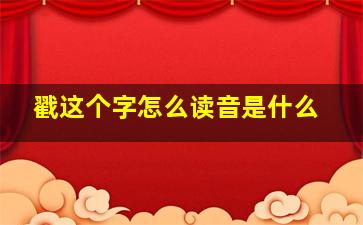 戳这个字怎么读音是什么